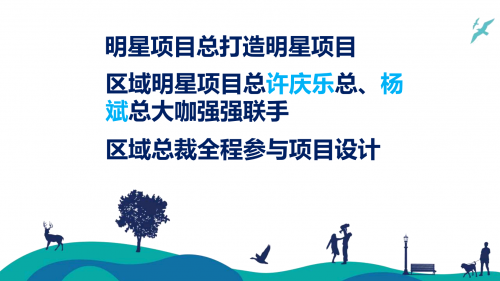 明星项目总打造明星项目

区域明星项目总许庆乐总、杨斌总大咖强强联手

区域总裁全程参与项目设计